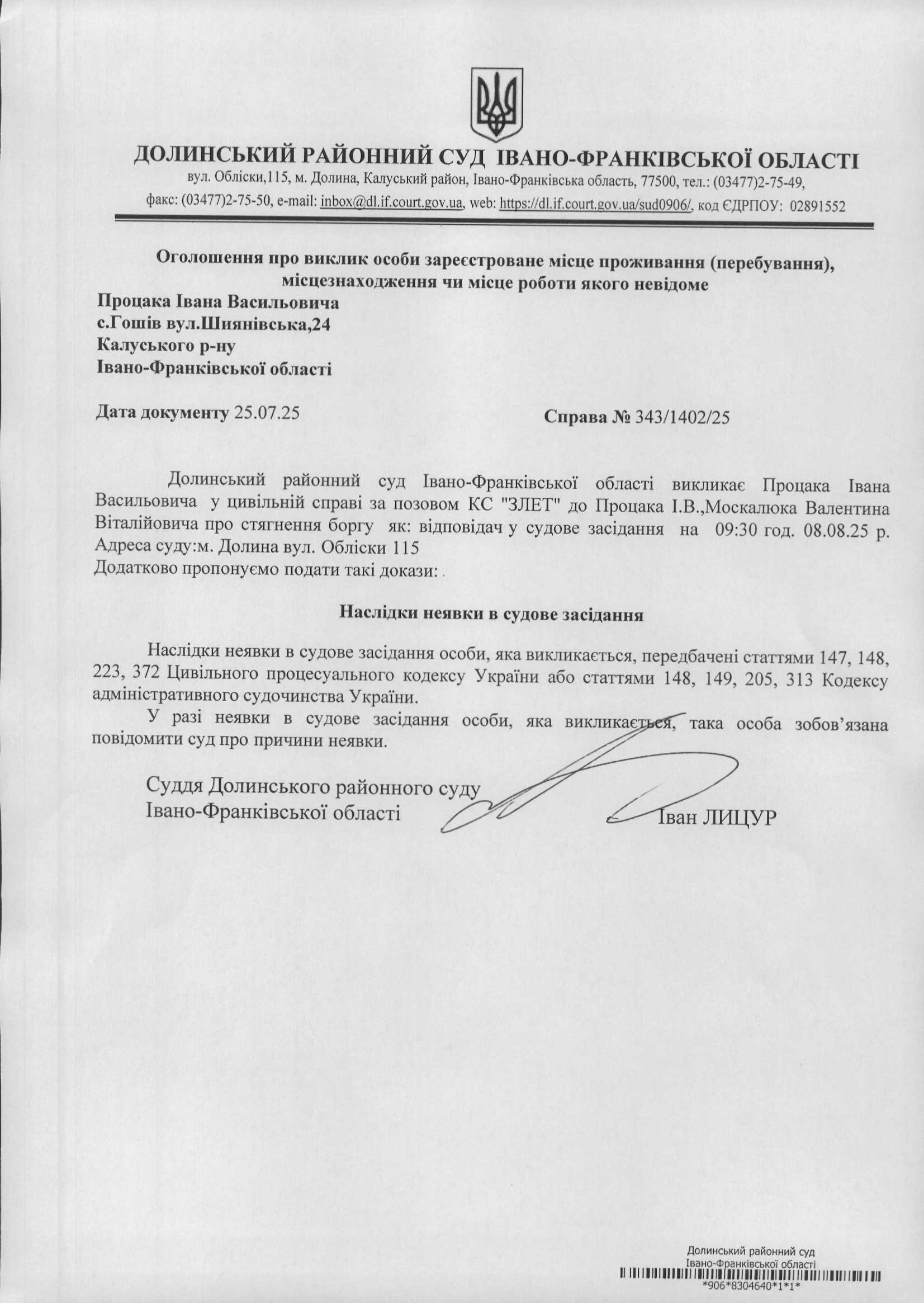 ДОЛИНСЬКИЙ РАЙОННИЙ СУД ІВАНО-ФРАНКІВСЬКОЇ ОБЛАСТІ
вул. Обліски,115, м. Долина, Калуський район, Івано-Франківська область, 77500, тел.: (03477)2-75-49,
факс: (03477)2-75-50, e-mail: inbox@dl.if.court.gov.ua, web: https://dl.if.court.gov.ua/sud0906/, код ЄДРПОУ: 02891552

Оголошення про виклик особи зареєстроване місце проживання (перебування), місцезнаходження чи місце роботи якого невідоме
Процака Івана Васильовича
с.Гошів вул.Шиянівська,24
Калуського р-ну
Івано-Франківської області

Дата документу 25.07.25

Справа № 343/1402/25

Долинський районний суд Івано-Франківської області викликає Процака Івана Васильовича у цивільній справі за позовом КС "ЗЛЕТ" до Процака І.В.,Москалюка Валентина Віталійовича про стягнення боргу як: відповідач у судове засідання на 09:30 год. 08.08.25 р. Адреса суду:м. Долина вул. Обліски 115
Додатково пропонуємо подати такі докази: .

Наслідки неявки в судове засідання

Наслідки неявки в судове засідання особи, яка викликається, передбачені статтями 147, 148, 223, 372 Цивільного процесуального кодексу України або статтями 148, 149, 205, 313 Кодексу адміністративного судочинства України.
У разі неявки в судове засідання особи, яка викликається, така особа зобов'язана повідомити суд про причини неявки.

Суддя Долинського районного суду
Івано-Франківської області
Іван ЛИЦУР

Долинський районний суд
Івано-Франківської області
*906*8304640*1*1*